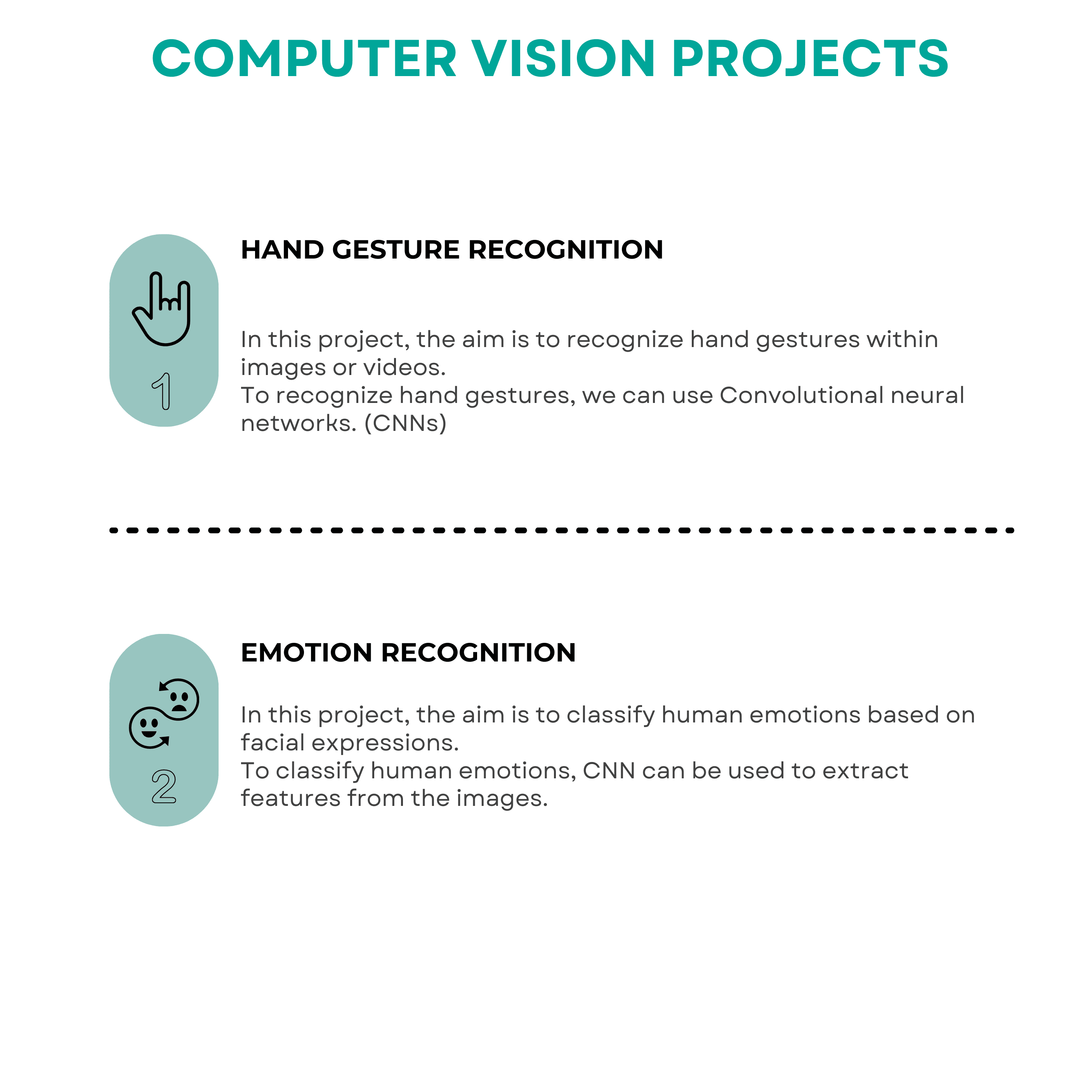 COMPUTER VISION PROJECTS

1

HAND GESTURE RECOGNITION

In this project, the aim is to recognize hand gestures within images or videos.
To recognize hand gestures, we can use Convolutional neural networks. (CNNs)

2

EMOTION RECOGNITION

In this project, the aim is to classify human emotions based on facial expressions.
To classify human emotions, CNN can be used to extract features from the images.